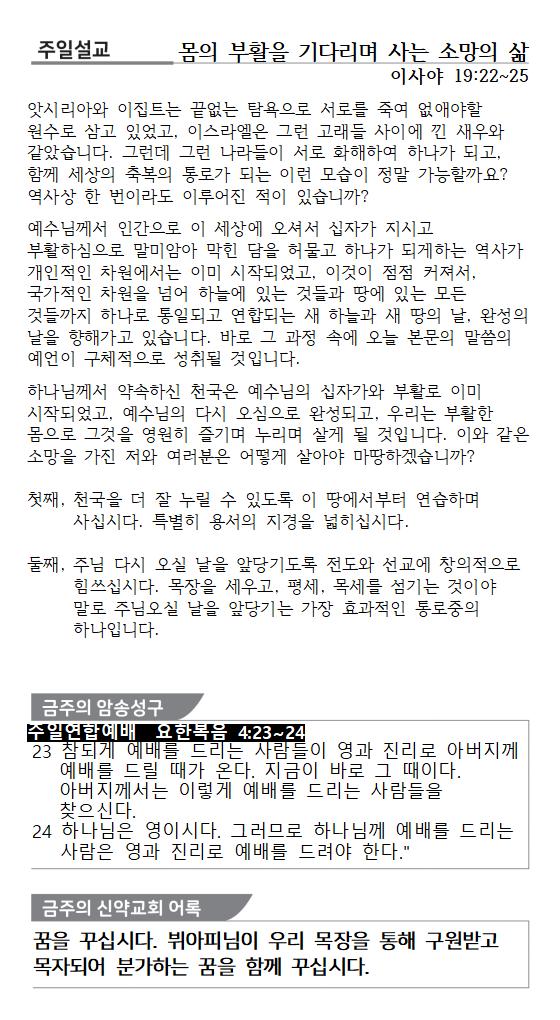 주일설교 몸의 부활을 기다리며 사는 소망의 삶
이사야 19:22~25

앗시리아와 이집트는 끝없는 탐욕으로 서로를 죽여 없애야할 원수로 삼고 있었고, 이스라엘은 그런 고래들 사이에 낀 새우와 같았습니다. 그런데 그런 나라들이 서로 화해하여 하나가 되고, 함께 세상의 축복의 통로가 되는 이런 모습이 정말 가능할까요? 역사상 한 번이라도 이루어진 적이 있습니까?

예수님께서 인간으로 이 세상에 오셔서 십자가 지시고 부활하심으로 말미암아 막힌 담을 허물고 하나가 되게하는 역사가 개인적인 차원에서는 이미 시작되었고, 이것이 점점 커져서, 국가적인 차원을 넘어 하늘에 있는 것들과 땅에 있는 모든 것들까지 하나로 통일되고 연합되는 새 하늘과 새 땅의 날, 완성의 날을 향해가고 있습니다. 바로 그 과정 속에 오늘 본문의 말씀의 예언이 구체적으로 성취될 것입니다.

하나님께서 약속하신 천국은 예수님의 십자가와 부활로 이미 시작되었고, 예수님의 다시 오심으로 완성되고, 우리는 부활한 몸으로 그것을 영원히 즐기며 누리며 살게 될 것입니다. 이와 같은 소망을 가진 저와 여러분은 어떻게 살아야 마땅하겠습니까?

첫째, 천국을 더 잘 누릴 수 있도록 이 땅에서부터 연습하며 사십시다. 특별히 용서의 지경을 넓히십시다.

둘째, 주님 다시 오실 날을 앞당기도록 전도와 선교에 창의적으로 힘쓰십시다. 목장을 세우고, 평세, 목세를 섬기는 것이야 말로 주님오실 날을 앞당기는 가장 효과적인 통로중의 하나입니다.

금주의 암송성구

주일연합예배 요한복음 4:23~24
23 참되게 예배를 드리는 사람들이 영과 진리로 아버지께 예배를 드릴 때가 온다. 지금이 바로 그 때이다. 아버지께서는 이렇게 예배를 드리는 사람들을 찾으신다.
24 하나님은 영이시다. 그러므로 하나님께 예배를 드리는 사람은 영과 진리로 예배를 드려야 한다."

금주의 신약교회 어록

꿈을 꾸십시다. 뷔아피님이 우리 목장을 통해 구원받고 목자되어 분가하는 꿈을 함께 꾸십시다.